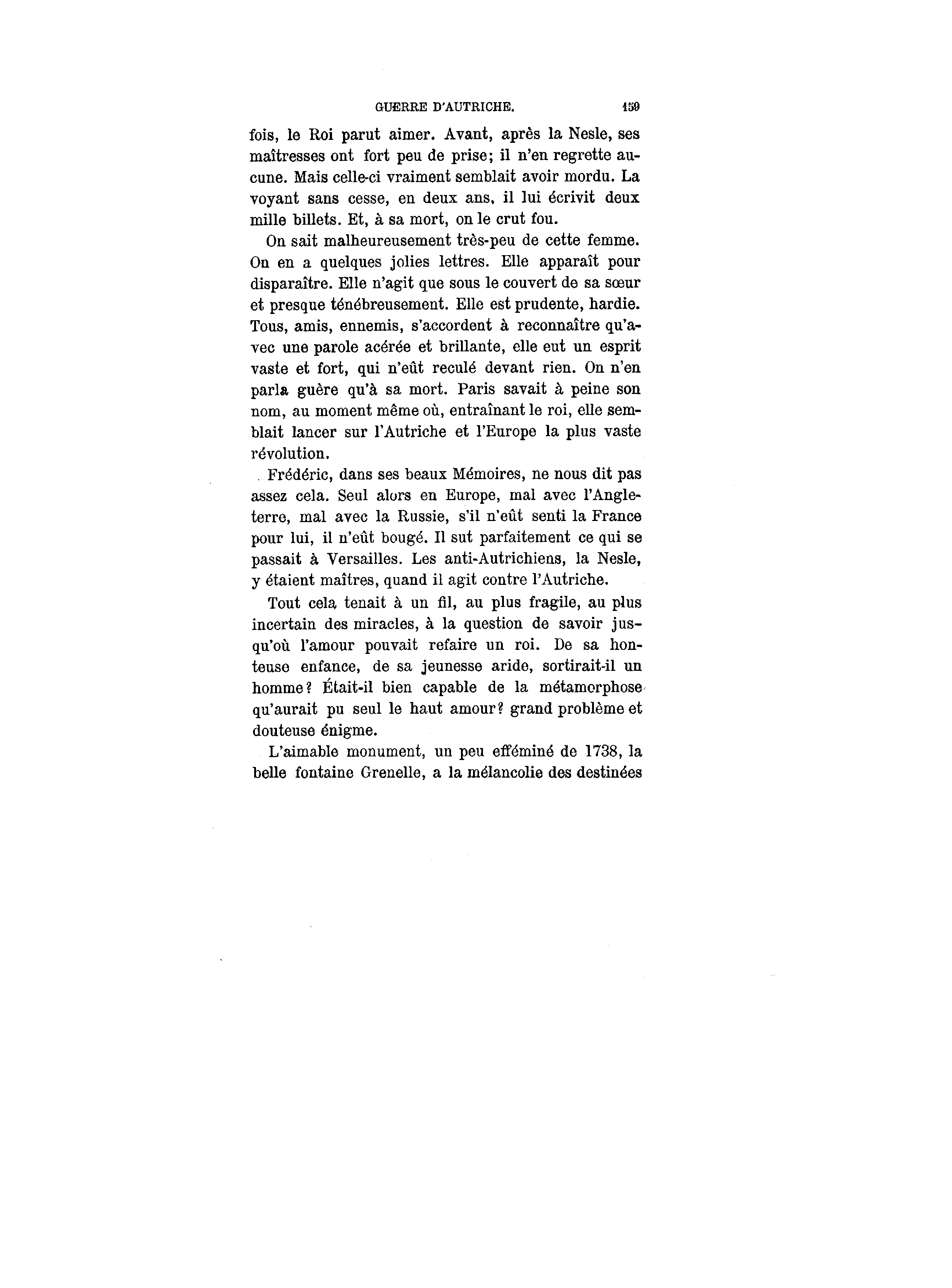 GUERRE D'AUTRICHE. 159

fois, le Roi parut aimer. Avant, après la Nesle, ses maîtresses ont fort peu de prise; il n'en regrette aucune. Mais celle-ci vraiment semblait avoir mordu. La voyant sans cesse, en deux ans, il lui écrivit deux mille billets. Et, à sa mort, on le crut fou.

On sait malheureusement très-peu de cette femme. On en a quelques jolies lettres. Elle apparaît pour disparaître. Elle n'agit que sous le couvert de sa sœur et presque ténébreusement. Elle est prudente, hardie. Tous, amis, ennemis, s'accordent à reconnaître qu'avec une parole acérée et brillante, elle eut un esprit vaste et fort, qui n'eût reculé devant rien. On n'en parla guère qu'à sa mort. Paris savait à peine son nom, au moment même où, entraînant le roi, elle semblait lancer sur l'Autriche et l'Europe la plus vaste révolution.

Frédéric, dans ses beaux Mémoires, ne nous dit pas assez cela. Seul alors en Europe, mal avec l'Angleterre, mal avec la Russie, s'il n'eût senti la France pour lui, il n'eût bougé. Il sut parfaitement ce qui se passait à Versailles. Les anti-Autrichiens, la Nesle, y étaient maîtres, quand il agit contre l'Autriche.

Tout cela tenait à un fil, au plus fragile, au plus incertain des miracles, à la question de savoir jusqu'où l'amour pouvait refaire un roi. De sa honteuse enfance, de sa jeunesse aride, sortirait-il un homme? Était-il bien capable de la métamorphose qu'aurait pu seul le haut amour? grand problème et douteuse énigme.

L'aimable monument, un peu efféminé de 1738, la belle fontaine Grenelle, a la mélancolie des destinées